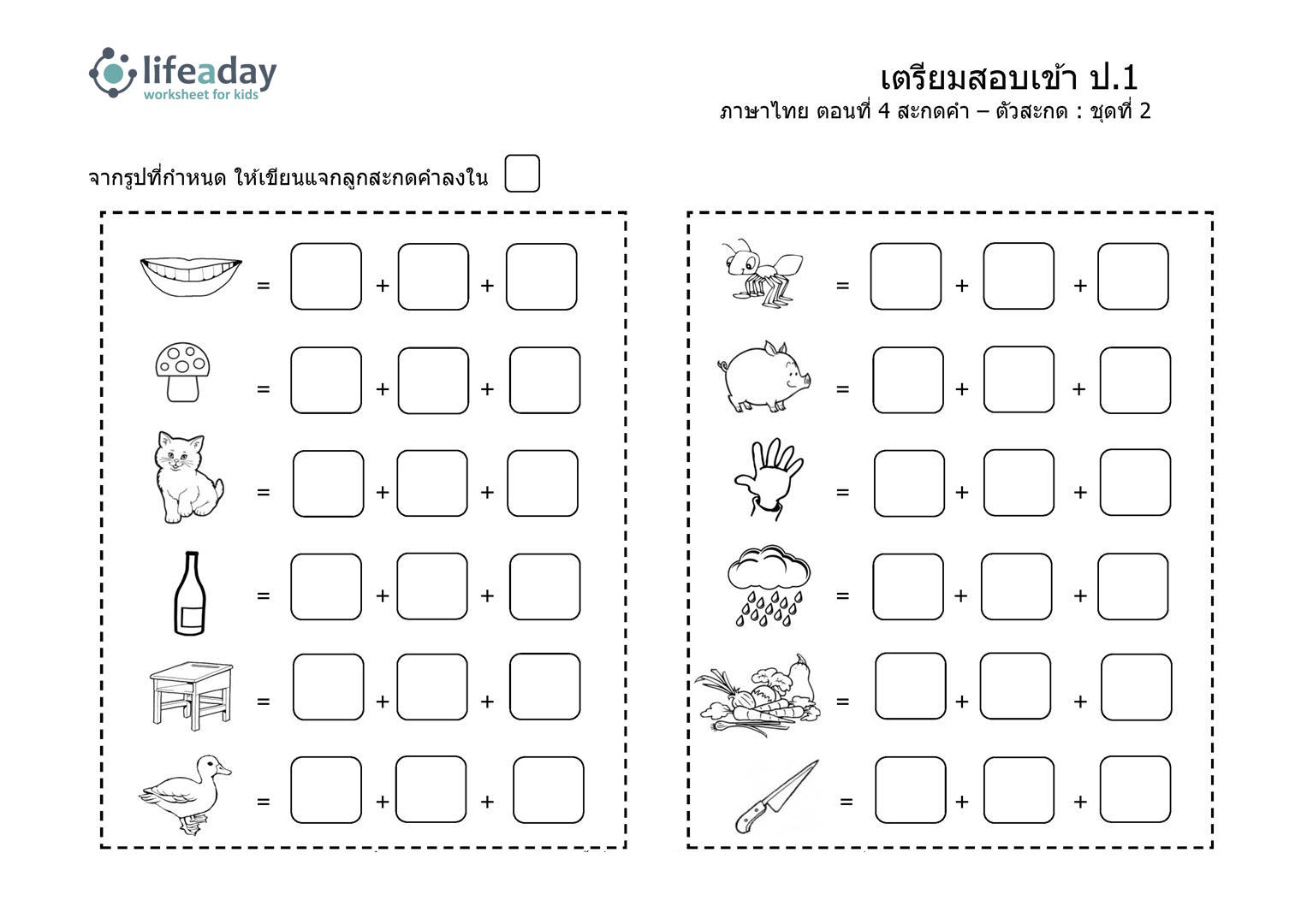 lifeaday
worksheet for kids

เตรียมสอบเข้า ป.1
ภาษาไทย ตอนที่ 4 สะกดคำ – ตัวสะกด : ชุดที่ 2

จากรูปที่กำหนด ให้เขียนแจกลูกสะกดคำลงใน

= + +
= + +
= + +
= + +
= + +
= + +

= + +
= + +
= + +
= + +
= + +
= + +